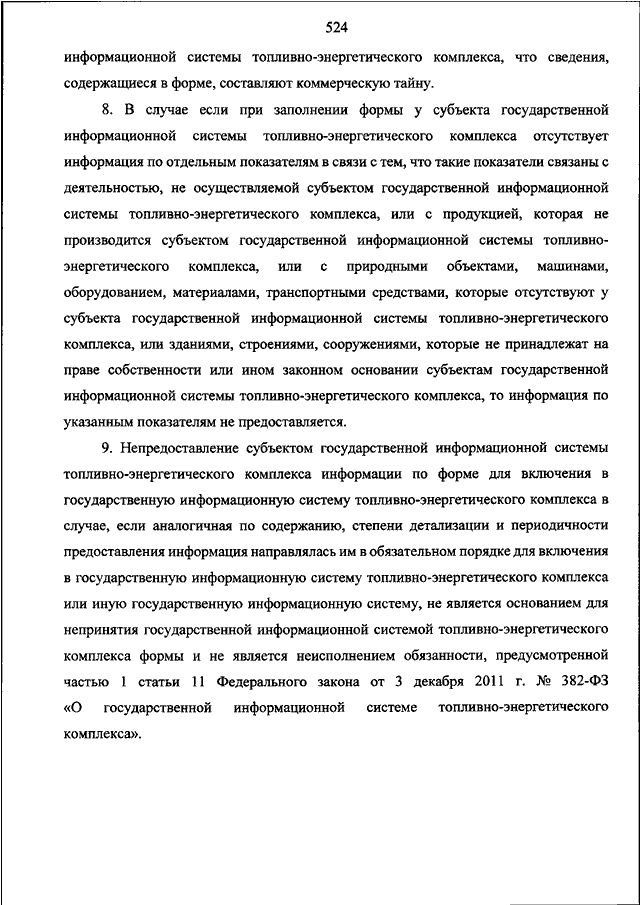 524

информационной системы топливно-энергетического комплекса, что сведения, содержащиеся в форме, составляют коммерческую тайну.

8. В случае если при заполнении формы у субъекта государственной информационной системы топливно-энергетического комплекса отсутствует информация по отдельным показателям в связи с тем, что такие показатели связаны с деятельностью, не осуществляемой субъектом государственной информационной системы топливно-энергетического комплекса, или с продукцией, которая не производится субъектом государственной информационной системы топливно-энергетического комплекса, или с природными объектами, машинами, оборудованием, материалами, транспортными средствами, которые отсутствуют у субъекта государственной информационной системы топливно-энергетического комплекса, или зданиями, строениями, сооружениями, которые не принадлежат на праве собственности или ином законном основании субъектам государственной информационной системы топливно-энергетического комплекса, то информация по указанным показателям не предоставляется.

9. Непредоставление субъектом государственной информационной системы топливно-энергетического комплекса информации по форме для включения в государственную информационную систему топливно-энергетического комплекса в случае, если аналогичная по содержанию, степени детализации и периодичности предоставления информация направлялась им в обязательном порядке для включения в государственную информационную систему топливно-энергетического комплекса или иную государственную информационную систему, не является основанием для непринятия государственной информационной системой топливно-энергетического комплекса формы и не является неисполнением обязанности, предусмотренной частью 1 статьи 11 Федерального закона от 3 декабря 2011 г. № 382-ФЗ «О государственной информационной системе топливно-энергетического комплекса».